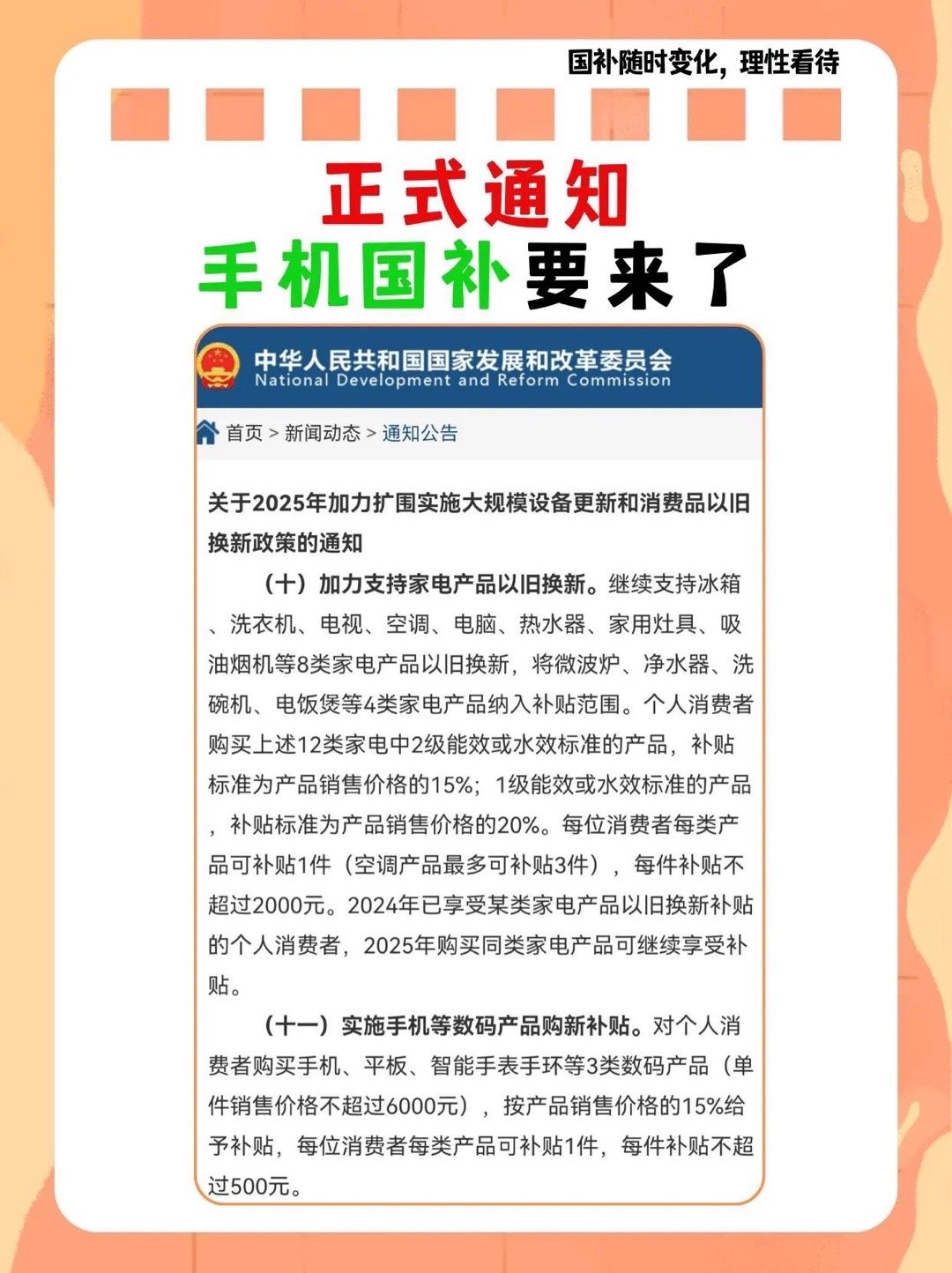 国补随时变化，理性看待

正式通知

手机国补要来了

中华人民共和国国家发展和改革委员会
National Development and Reform Commission

首页 > 新闻动态 > 通知公告

关于2025年加力扩围实施大规模设备更新和消费品以旧换新政策的通知

（十）加力支持家电产品以旧换新。继续支持冰箱、洗衣机、电视、空调、电脑、热水器、家用灶具、吸油烟机等8类家电产品以旧换新，将微波炉、净水器、洗碗机、电饭煲等4类家电产品纳入补贴范围。个人消费者购买上述12类家电中2级能效或水效标准的产品，补贴标准为产品销售价格的15%；1级能效或水效标准的产品，补贴标准为产品销售价格的20%。每位消费者每类产品可补贴1件（空调产品最多可补贴3件），每件补贴不超过2000元。2024年已享受某类家电产品以旧换新补贴的个人消费者，2025年购买同类家电产品可继续享受补贴。

（十一）实施手机等数码产品购新补贴。对个人消费者购买手机、平板、智能手表手环等3类数码产品（单件销售价格不超过6000元），按产品销售价格的15%给予补贴，每位消费者每类产品可补贴1件，每件补贴不超过500元。